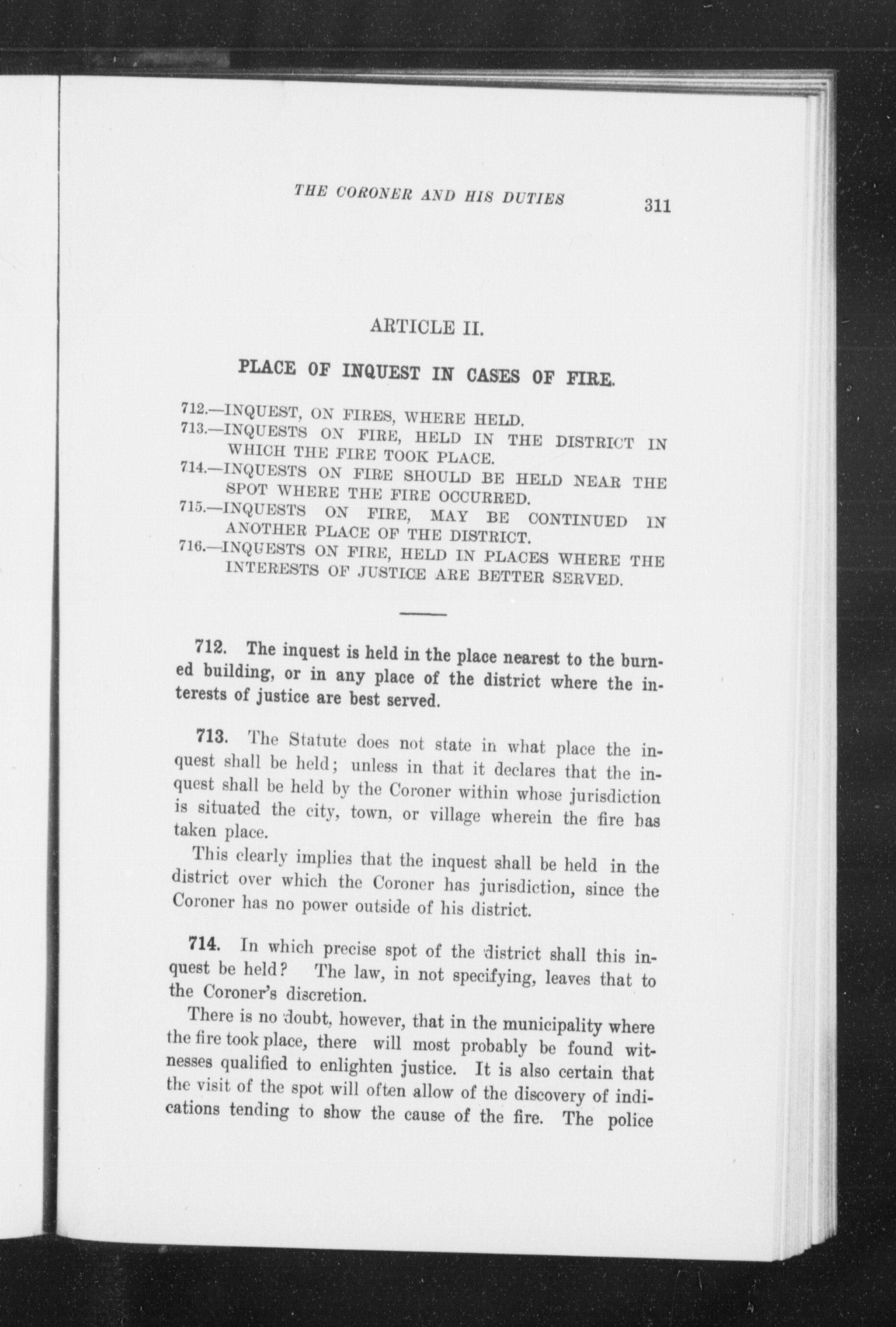 THE CORONER AND HIS DUTIES 311

ARTICLE II.

PLACE OF INQUEST IN CASES OF FIRE.

712.—INQUEST, ON FIRES, WHERE HELD.
713.—INQUESTS ON FIRE, HELD IN THE DISTRICT IN WHICH THE FIRE TOOK PLACE.
714.—INQUESTS ON FIRE SHOULD BE HELD NEAR THE SPOT WHERE THE FIRE OCCURRED.
715.—INQUESTS ON FIRE, MAY BE CONTINUED IN ANOTHER PLACE OF THE DISTRICT.
716.—INQUESTS ON FIRE, HELD IN PLACES WHERE THE INTERESTS OF JUSTICE ARE BETTER SERVED.

712. The inquest is held in the place nearest to the burned building, or in any place of the district where the interests of justice are best served.

713. The Statute does not state in what place the inquest shall be held; unless in that it declares that the inquest shall be held by the Coroner within whose jurisdiction is situated the city, town, or village wherein the fire has taken place.

This clearly implies that the inquest shall be held in the district over which the Coroner has jurisdiction, since the Coroner has no power outside of his district.

714. In which precise spot of the district shall this inquest be held? The law, in not specifying, leaves that to the Coroner's discretion.

There is no doubt, however, that in the municipality where the fire took place, there will most probably be found witnesses qualified to enlighten justice. It is also certain that the visit of the spot will often allow of the discovery of indications tending to show the cause of the fire. The police